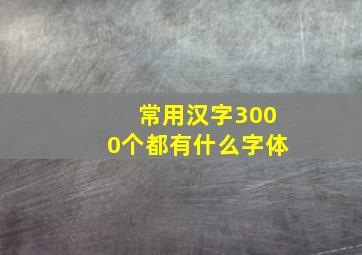 常用汉字3000个都有什么字体